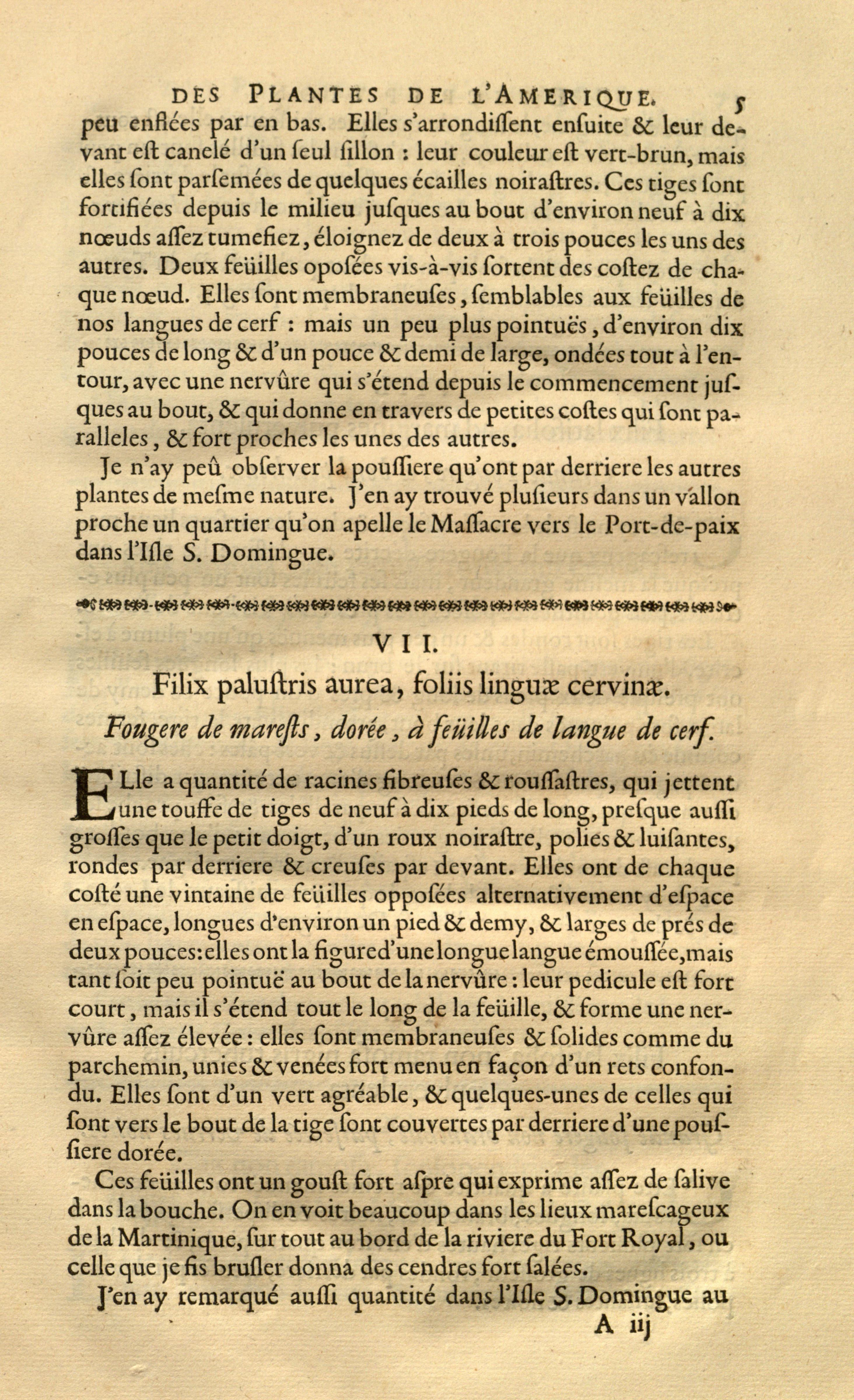 DES PLANTES DE L'AMERIQUE. 5

peu enflées par en bas. Elles s'arrondiſſent enſuite & leur devant eſt canelé d'un ſeul ſillon : leur couleur eſt vert-brun, mais elles ſont parſemées de quelques écailles noiraſtres. Ces tiges ſont fortifiées depuis le milieu juſques au bout d'environ neuf à dix nœuds aſſez tumefiez, éloignez de deux à trois pouces les uns des autres. Deux feüilles opoſées vis-à-vis ſortent des coſtez de chaque nœud. Elles ſont membraneuſes, ſemblables aux feüilles de nos langues de cerf : mais un peu plus pointuës, d'environ dix pouces de long & d'un pouce & demi de large, ondées tout à l'entour, avec une nervûre qui s'étend depuis le commencement juſques au bout, & qui donne en travers de petites coſtes qui ſont paralleles, & fort proches les unes des autres.

Je n'ay peû obſerver la pouſſiere qu'ont par derriere les autres plantes de meſme nature. J'en ay trouvé pluſieurs dans un vallon proche un quartier qu'on apelle le Maſſacre vers le Port-de-paix dans l'Iſle S. Domingue.

VII.

Filix paluſtris aurea, foliis linguæ cervinæ.

Fougere de mareſts, dorée, à feüilles de langue de cerf.

ELle a quantité de racines fibreuſes & rouſſaſtres, qui jettent une touffe de tiges de neuf à dix pieds de long, preſque auſſi groſſes que le petit doigt, d'un roux noiraſtre, polies & luiſantes, rondes par derriere & creuſes par devant. Elles ont de chaque coſté une vintaine de feüilles oppoſées alternativement d'eſpace en eſpace, longues d'environ un pied & demy, & larges de prés de deux pouces: elles ont la figure d'une longue langue émouſſée, mais tant ſoit peu pointuë au bout de la nervûre : leur pedicule eſt fort court, mais il s'étend tout le long de la feüille, & forme une nervûre aſſez élevée : elles ſont membraneuſes & ſolides comme du parchemin, unies & venées fort menu en façon d'un rets confondu. Elles ſont d'un vert agréable, & quelques-unes de celles qui ſont vers le bout de la tige ſont couvertes par derriere d'une pouſſiere dorée.

Ces feüilles ont un gouſt fort aſpre qui exprime aſſez de ſalive dans la bouche. On en voit beaucoup dans les lieux mareſcageux de la Martinique, ſur tout au bord de la riviere du Fort Royal, ou celle que je fis bruſler donna des cendres fort ſalées.

J'en ay remarqué auſſi quantité dans l'Iſle S. Domingue au

A iij